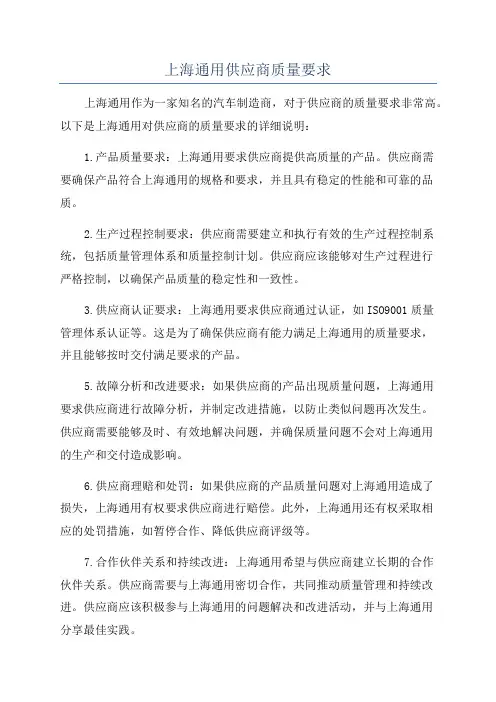 上海通用供应商质量要求

上海通用作为一家知名的汽车制造商，对于供应商的质量要求非常高。以下是上海通用对供应商的质量要求的详细说明：

1.产品质量要求：上海通用要求供应商提供高质量的产品。供应商需要确保产品符合上海通用的规格和要求，并且具有稳定的性能和可靠的品质。

2.生产过程控制要求：供应商需要建立和执行有效的生产过程控制系统，包括质量管理体系和质量控制计划。供应商应该能够对生产过程进行严格控制，以确保产品质量的稳定性和一致性。

3.供应商认证要求：上海通用要求供应商通过认证，如ISO9001质量管理体系认证等。这是为了确保供应商有能力满足上海通用的质量要求，并且能够按时交付满足要求的产品。

5.故障分析和改进要求：如果供应商的产品出现质量问题，上海通用要求供应商进行故障分析，并制定改进措施，以防止类似问题再次发生。供应商需要能够及时、有效地解决问题，并确保质量问题不会对上海通用的生产和交付造成影响。

6.供应商理赔和处罚：如果供应商的产品质量问题对上海通用造成了损失，上海通用有权要求供应商进行赔偿。此外，上海通用还有权采取相应的处罚措施，如暂停合作、降低供应商评级等。

7.合作伙伴关系和持续改进：上海通用希望与供应商建立长期的合作伙伴关系。供应商需要与上海通用密切合作，共同推动质量管理和持续改进。供应商应该积极参与上海通用的问题解决和改进活动，并与上海通用分享最佳实践。